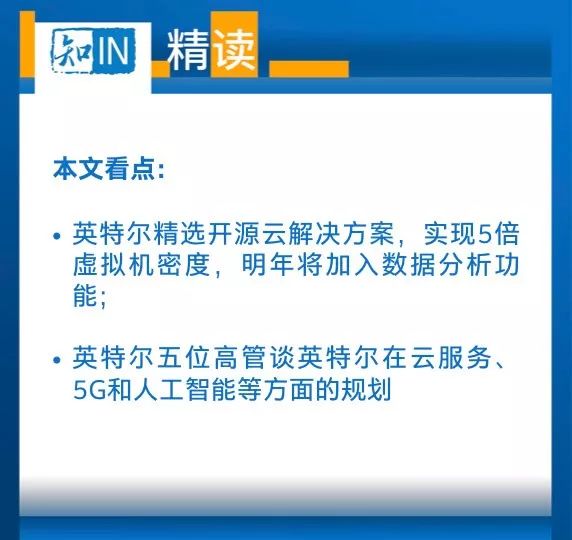 知IN 精读

本文看点:

• 英特尔精选开源云解决方案，实现5倍虚拟机密度，明年将加入数据分析功能;

• 英特尔五位高管谈英特尔在云服务、5G和人工智能等方面的规划